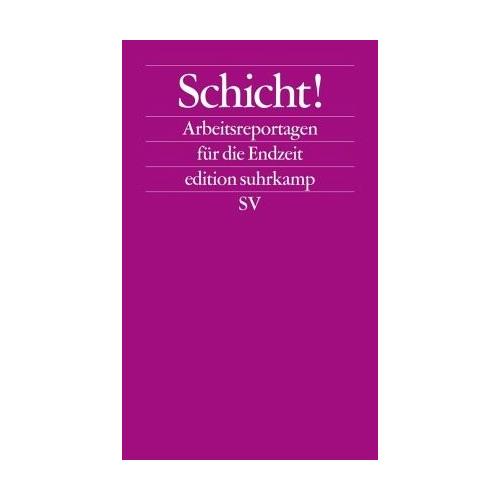 Schicht!

Arbeitsreportagen für die Endzeit

edition suhrkamp

SV